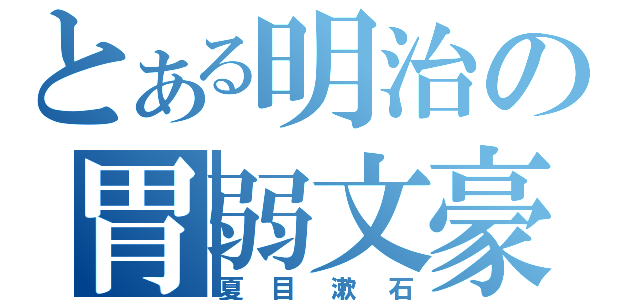 とある明治の
胃弱文豪
夏目漱石